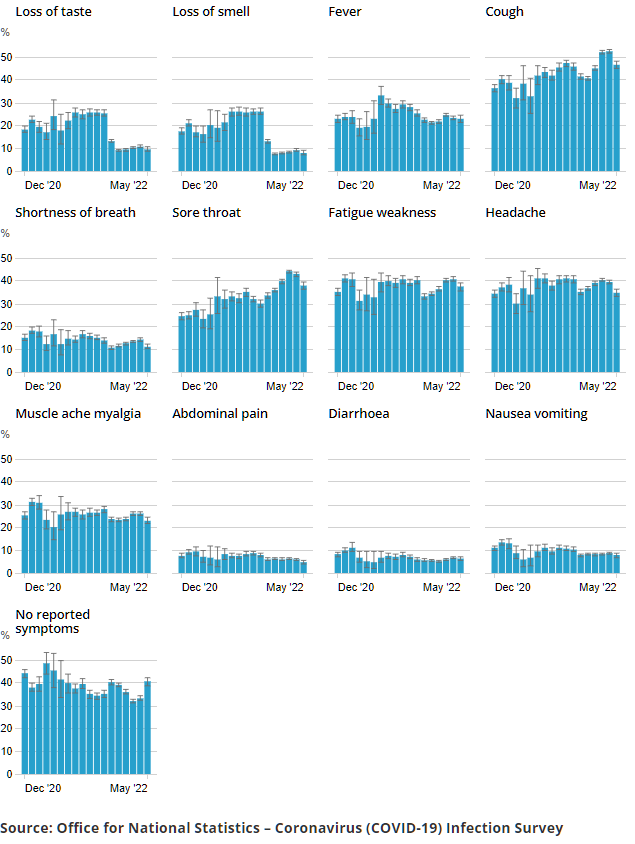 Loss of taste

%
50
40
30
20
10
0
Dec '20 May '22

Loss of smell

Dec '20 May '22

Fever

Dec '20 May '22

Cough

Dec '20 May '22

Shortness of breath

%
50
40
30
20
10
0
Dec '20 May '22

Sore throat

Dec '20 May '22

Fatigue weakness

Dec '20 May '22

Headache

Dec '20 May '22

Muscle ache myalgia

%
50
40
30
20
10
0
Dec '20 May '22

Abdominal pain

Dec '20 May '22

Diarrhoea

Dec '20 May '22

Nausea vomiting

Dec '20 May '22

No reported symptoms

%
50
40
30
20
10
0
Dec '20 May '22

Source: Office for National Statistics – Coronavirus (COVID-19) Infection Survey